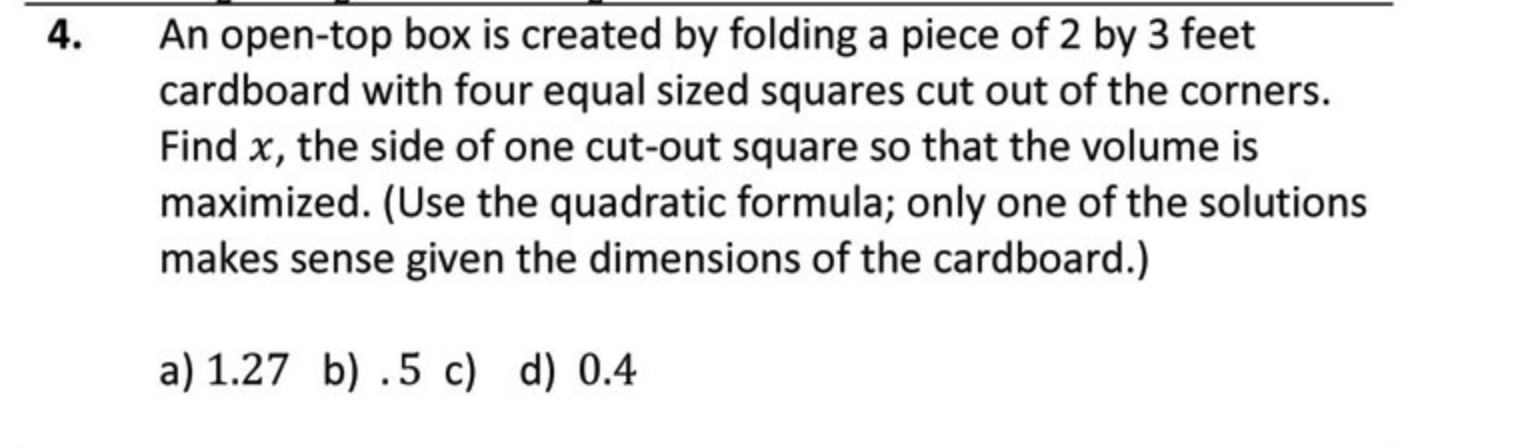 4. An open-top box is created by folding a piece of 2 by 3 feet cardboard with four equal sized squares cut out of the corners. Find $x$, the side of one cut-out square so that the volume is maximized. (Use the quadratic formula; only one of the solutions makes sense given the dimensions of the cardboard.)

a) $1.27$ b) $.5$ c) d) $0.4$